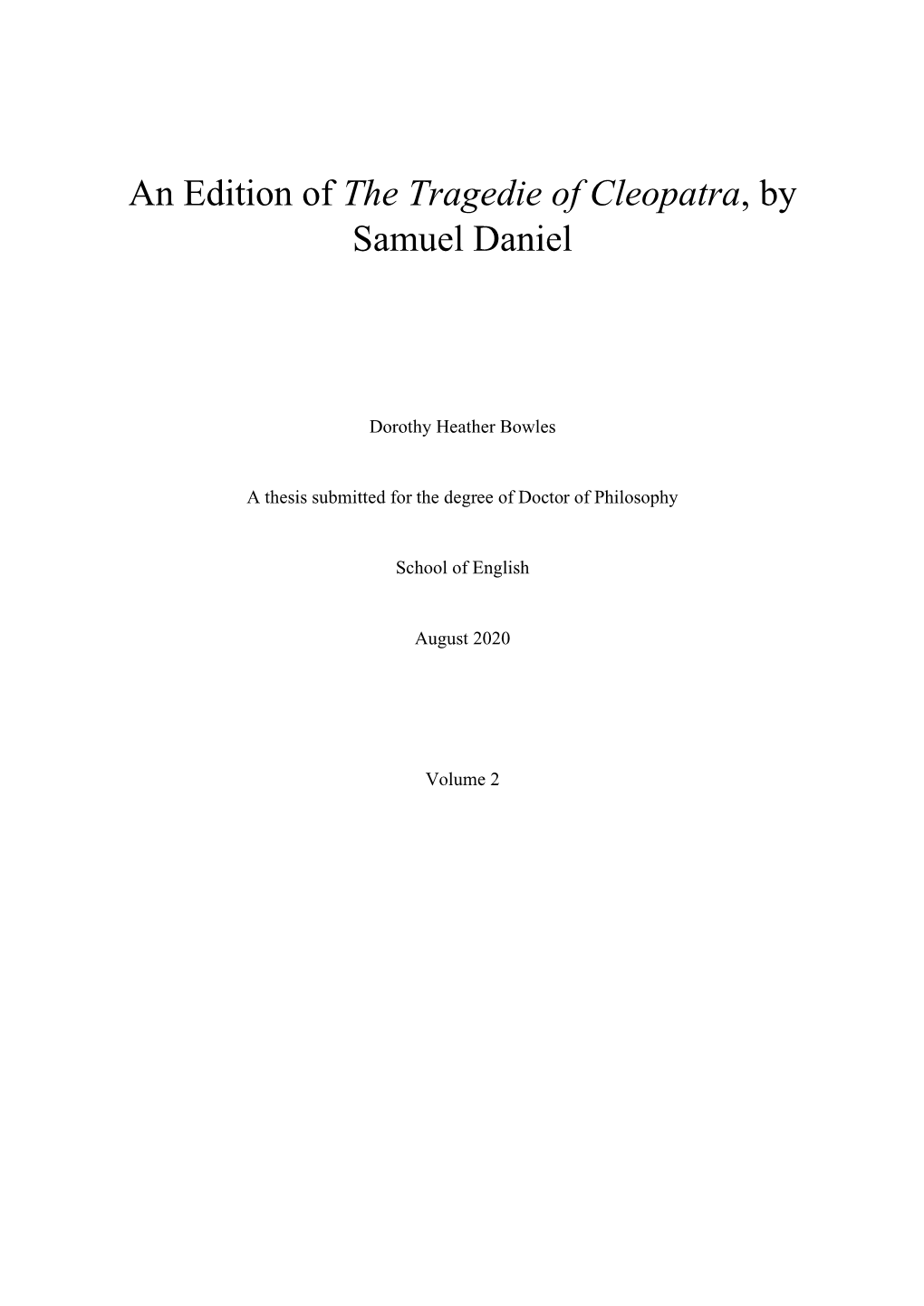 An Edition of The Tragedie of Cleopatra, by Samuel Daniel

Dorothy Heather Bowles

A thesis submitted for the degree of Doctor of Philosophy

School of English

August 2020

Volume 2